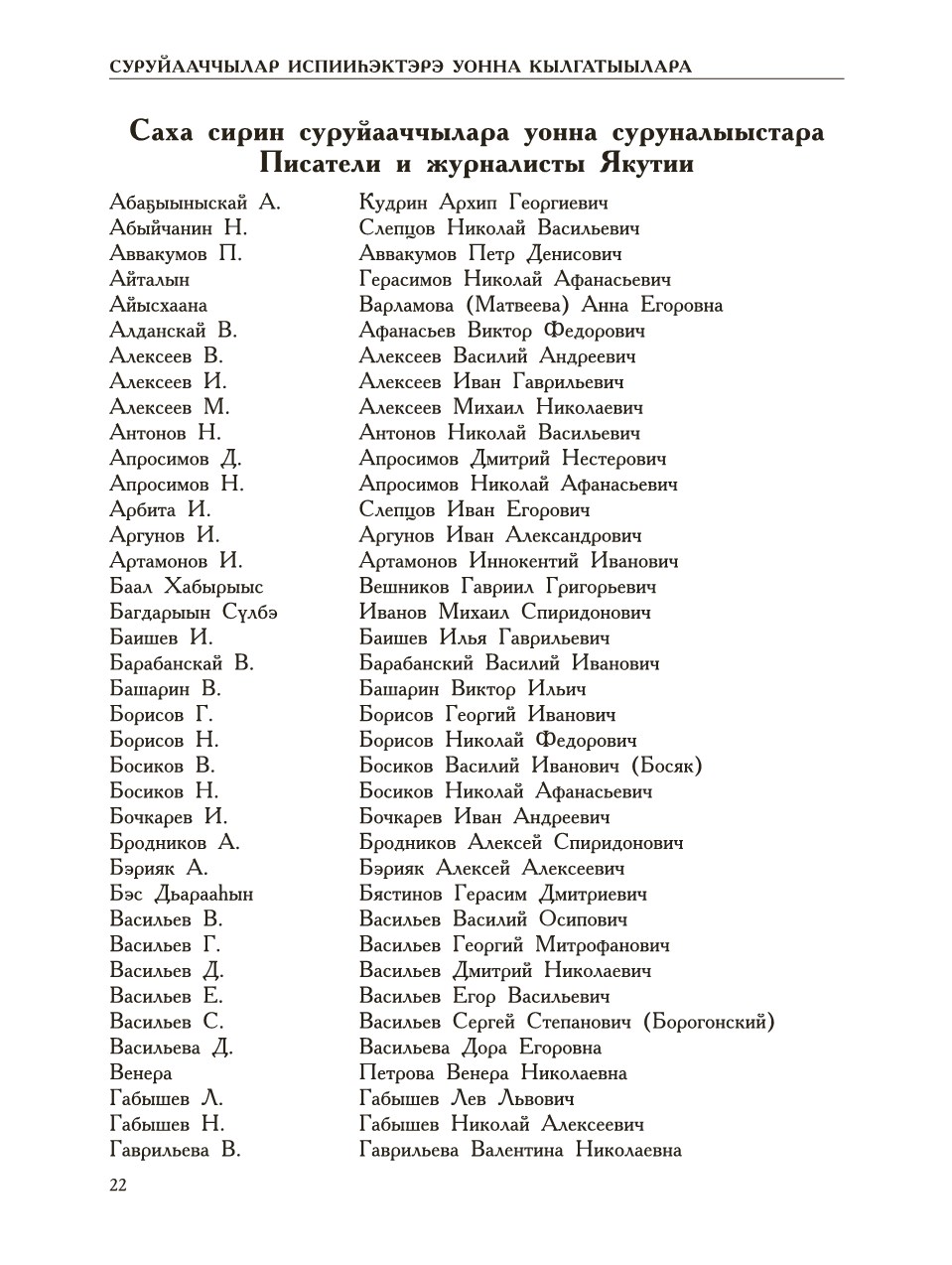 СУРУЙААЧЧЫЛАР ИСПИИҺЭКТЭРЭ УОННА КЫЛГАТЫЫЛАРА

Саха сирин суруйааччылара уонна суруналыыстара
Писатели и журналисты Якутии

| | |
|---|---|
| Абаҕыыныскай А. | Кудрин Архип Георгиевич |
| Абыйчанин Н. | Слепцов Николай Васильевич |
| Аввакумов П. | Аввакумов Петр Денисович |
| Айталын | Герасимов Николай Афанасьевич |
| Айысхаана | Варламова (Матвеева) Анна Егоровна |
| Алданскай В. | Афанасьев Виктор Федорович |
| Алексеев В. | Алексеев Василий Андреевич |
| Алексеев И. | Алексеев Иван Гаврильевич |
| Алексеев М. | Алексеев Михаил Николаевич |
| Антонов Н. | Антонов Николай Васильевич |
| Апросимов Д. | Апросимов Дмитрий Нестерович |
| Апросимов Н. | Апросимов Николай Афанасьевич |
| Арбита И. | Слепцов Иван Егорович |
| Аргунов И. | Аргунов Иван Александрович |
| Артамонов И. | Артамонов Иннокентий Иванович |
| Баал Хабырыыс | Вешников Гавриил Григорьевич |
| Багдарыын Сүлбэ | Иванов Михаил Спиридонович |
| Баишев И. | Баишев Илья Гаврильевич |
| Барабанскай В. | Барабанский Василий Иванович |
| Башарин В. | Башарин Виктор Ильич |
| Борисов Г. | Борисов Георгий Иванович |
| Борисов Н. | Борисов Николай Федорович |
| Босиков В. | Босиков Василий Иванович (Босяк) |
| Босиков Н. | Босиков Николай Афанасьевич |
| Бочкарев И. | Бочкарев Иван Андреевич |
| Бродников А. | Бродников Алексей Спиридонович |
| Бэрияк А. | Бэрияк Алексей Алексеевич |
| Бэс Дьарааһын | Бястинов Герасим Дмитриевич |
| Васильев В. | Васильев Василий Осипович |
| Васильев Г. | Васильев Георгий Митрофанович |
| Васильев Д. | Васильев Дмитрий Николаевич |
| Васильев Е. | Васильев Егор Васильевич |
| Васильев С. | Васильев Сергей Степанович (Борогонский) |
| Васильева Д. | Васильева Дора Егоровна |
| Венера | Петрова Венера Николаевна |
| Габышев Л. | Габышев Лев Львович |
| Габышев Н. | Габышев Николай Алексеевич |
| Гаврильева В. | Гаврильева Валентина Николаевна |

22